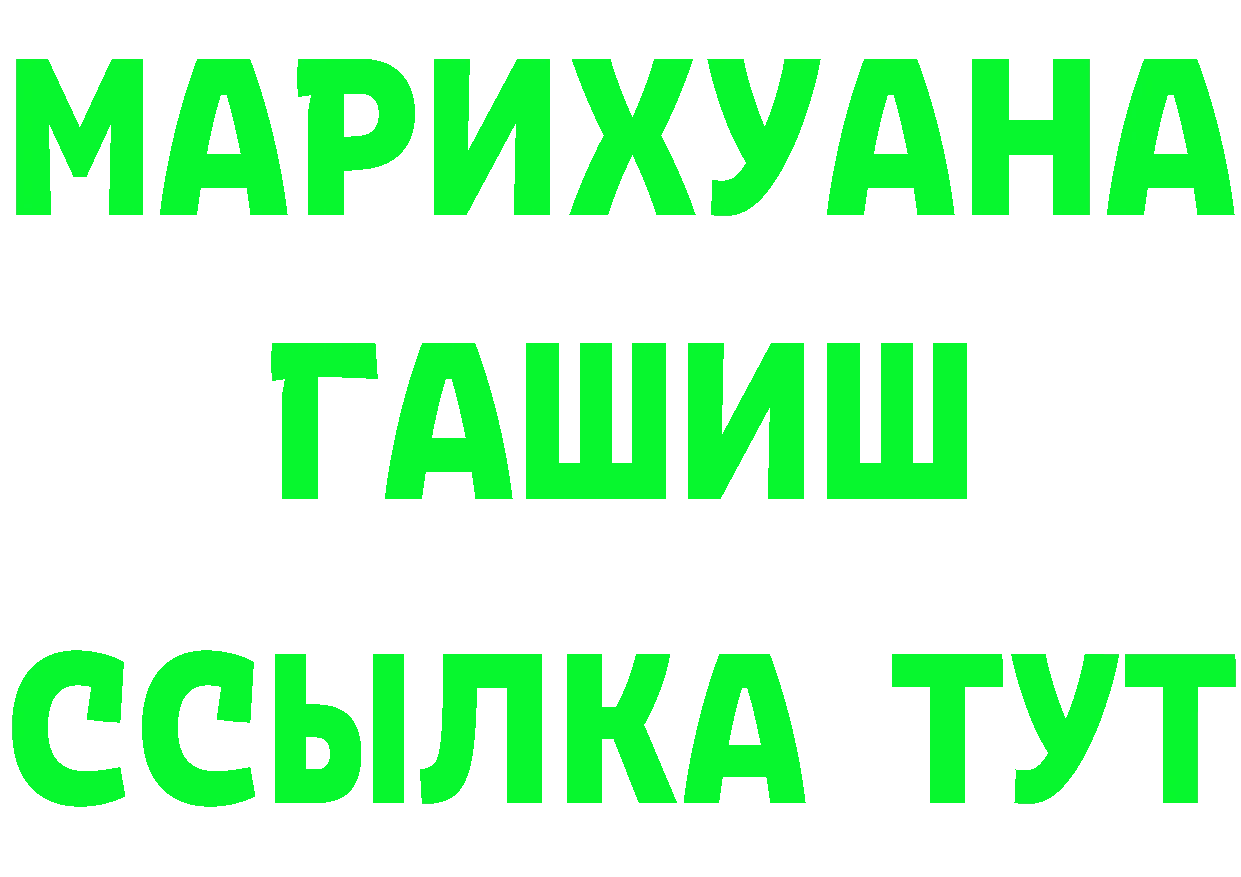 МАРИХУАНА
ГАШИШ
ССЫЛКА ТУТ